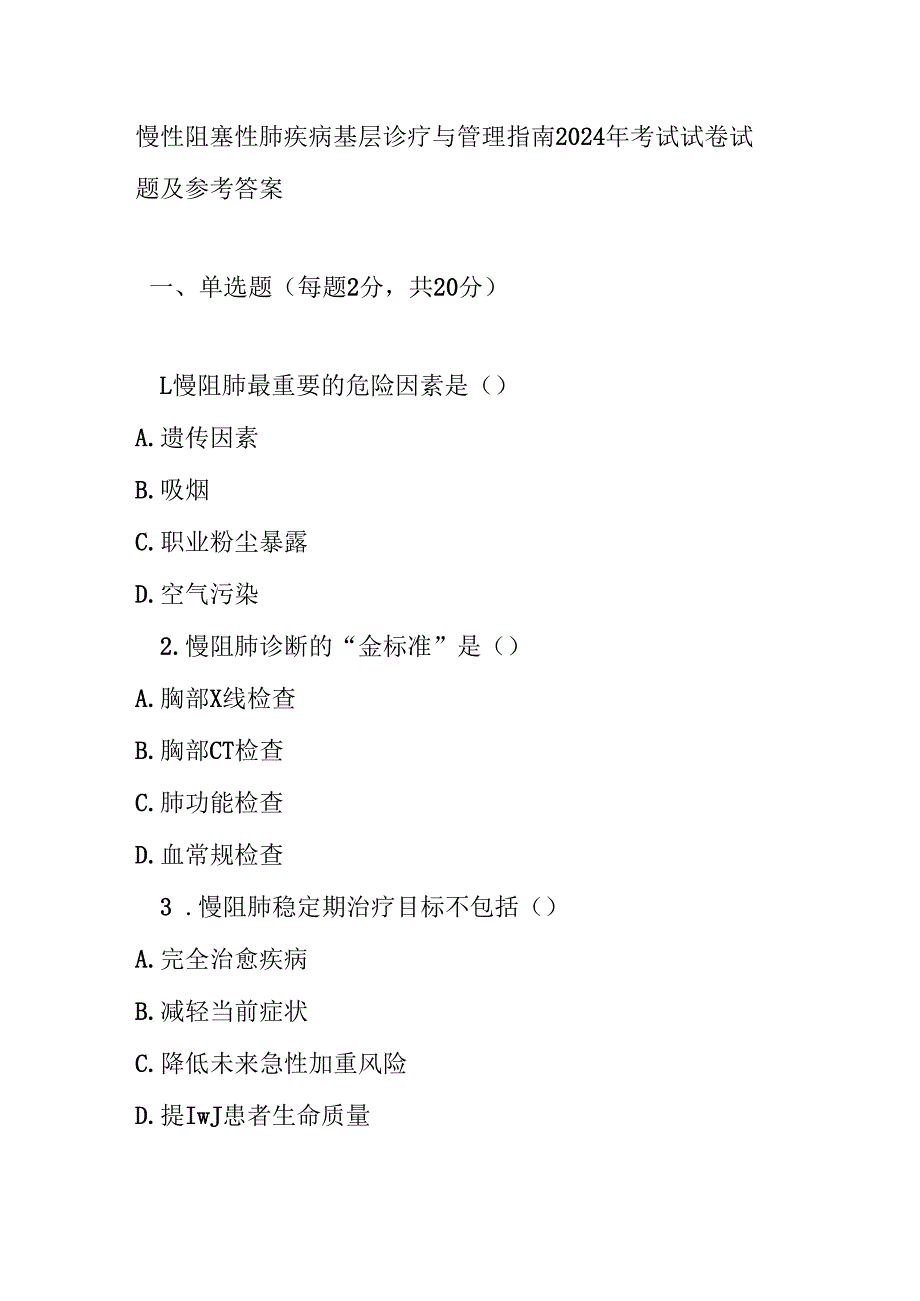 慢性阻塞性肺疾病基层诊疗与管理指南2024年考试试卷试题及参考答案

一、单选题（每题2分，共20分）

L慢阻肺最重要的危险因素是（）

A.遗传因素

B.吸烟

C.职业粉尘暴露

D.空气污染

2.慢阻肺诊断的“金标准”是（）

A.胸部X线检查

B.胸部CT检查

C.肺功能检查

D.血常规检查

3 .慢阻肺稳定期治疗目标不包括（）

A.完全治愈疾病

B.减轻当前症状

C.降低未来急性加重风险

D.提IwJ患者生命质量